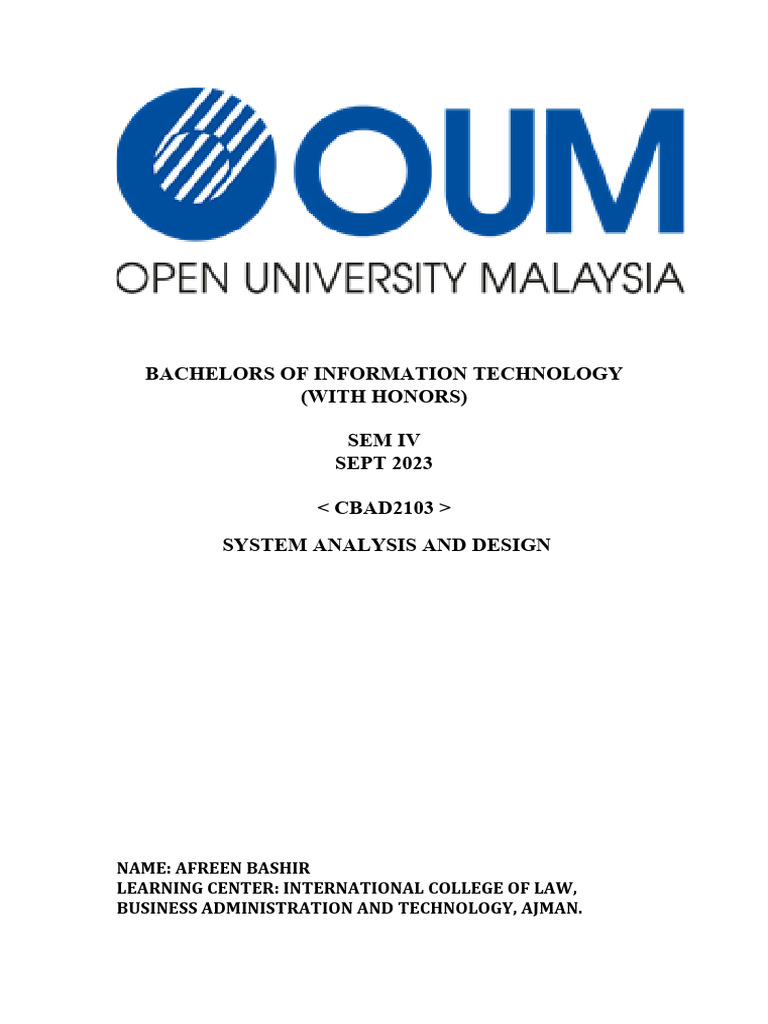 OUM
OPEN UNIVERSITY MALAYSIA

BACHELORS OF INFORMATION TECHNOLOGY
(WITH HONORS)

SEM IV
SEPT 2023

< CBAD2103 >

SYSTEM ANALYSIS AND DESIGN

NAME: AFREEN BASHIR
LEARNING CENTER: INTERNATIONAL COLLEGE OF LAW, BUSINESS ADMINISTRATION AND TECHNOLOGY, AJMAN.